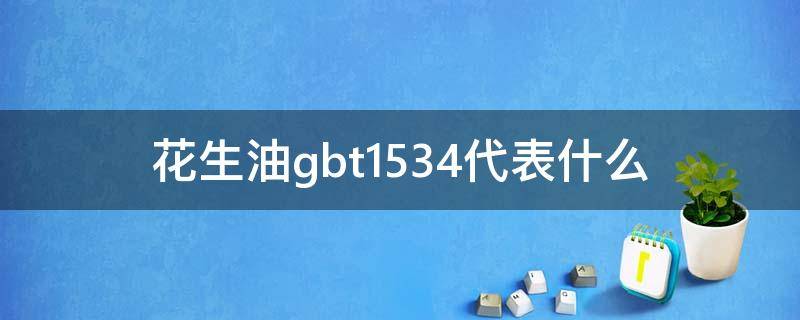 花生油gbt1534代表什么